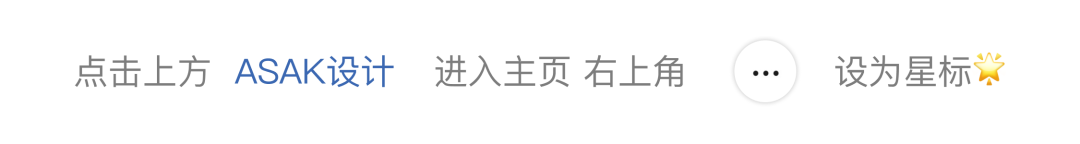 点击上方 ASAK设计 进入主页 右上角 ··· 设为星标🌟